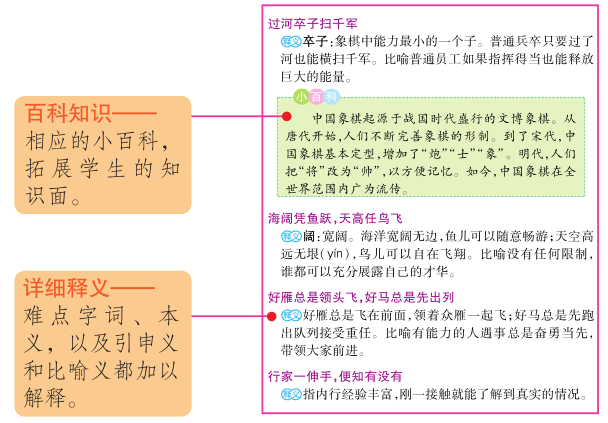 百科知识——
相应的小百科，拓展学生的知识面。

详细释义——
难点字词、本义，以及引申义和比喻义都加以解释。

过河卒子扫千军

释义 卒子：象棋中能力最小的一个子。普通兵卒只要过了河也能横扫千军。比喻普通员工如果指挥得当也能释放巨大的能量。

小百科

中国象棋起源于战国时代盛行的文博象棋。从唐代开始，人们不断完善象棋的形制。到了宋代，中国象棋基本定型，增加了“炮”“士”“象”。明代，人们把“将”改为“帅”，以方便记忆。如今，中国象棋在全世界范围内广为流传。

海阔凭鱼跃，天高任鸟飞

释义 阔：宽阔。海洋宽阔无边，鱼儿可以随意畅游；天空高远无垠（yín），鸟儿可以自在飞翔。比喻没有任何限制，谁都可以充分展露自己的才华。

好雁总是领头飞，好马总是先出列

释义 好雁总是飞在前面，领着众雁一起飞；好马总是先跑出队列接受重任。比喻有能力的人遇事总是奋勇当先，带领大家前进。

行家一伸手，便知有没有

释义 指内行经验丰富，刚一接触就能了解到真实的情况。